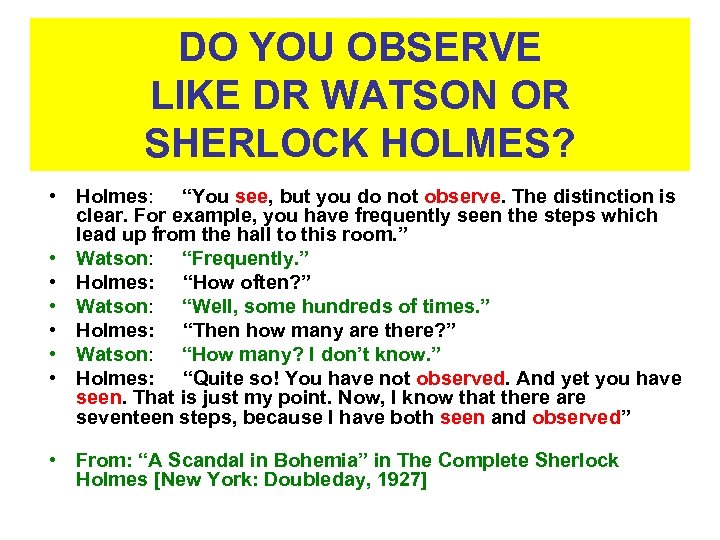 DO YOU OBSERVE LIKE DR WATSON OR SHERLOCK HOLMES?

• Holmes: “You see, but you do not observe. The distinction is clear. For example, you have frequently seen the steps which lead up from the hall to this room.”
• Watson: “Frequently.”
• Holmes: “How often?”
• Watson: “Well, some hundreds of times.”
• Holmes: “Then how many are there?”
• Watson: “How many? I don’t know.”
• Holmes: “Quite so! You have not observed. And yet you have seen. That is just my point. Now, I know that there are seventeen steps, because I have both seen and observed”

• From: “A Scandal in Bohemia” in The Complete Sherlock Holmes [New York: Doubleday, 1927]